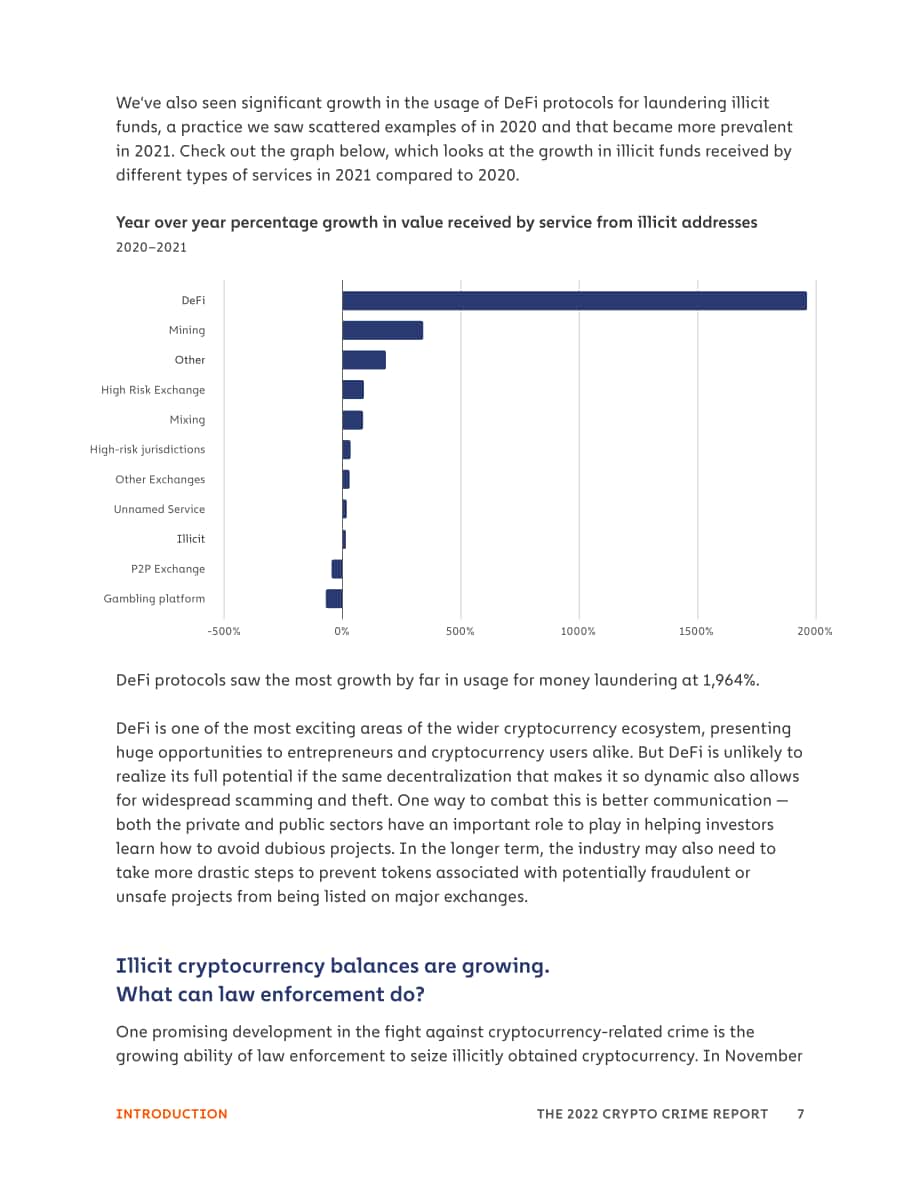 We've also seen significant growth in the usage of DeFi protocols for laundering illicit funds, a practice we saw scattered examples of in 2020 and that became more prevalent in 2021. Check out the graph below, which looks at the growth in illicit funds received by different types of services in 2021 compared to 2020.

Year over year percentage growth in value received by service from illicit addresses
2020–2021

DeFi
Mining
Other
High Risk Exchange
Mixing
High-risk jurisdictions
Other Exchanges
Unnamed Service
Illicit
P2P Exchange
Gambling platform

-500% 0% 500% 1000% 1500% 2000%

DeFi protocols saw the most growth by far in usage for money laundering at 1,964%.

DeFi is one of the most exciting areas of the wider cryptocurrency ecosystem, presenting huge opportunities to entrepreneurs and cryptocurrency users alike. But DeFi is unlikely to realize its full potential if the same decentralization that makes it so dynamic also allows for widespread scamming and theft. One way to combat this is better communication — both the private and public sectors have an important role to play in helping investors learn how to avoid dubious projects. In the longer term, the industry may also need to take more drastic steps to prevent tokens associated with potentially fraudulent or unsafe projects from being listed on major exchanges.

Illicit cryptocurrency balances are growing.
What can law enforcement do?

One promising development in the fight against cryptocurrency-related crime is the growing ability of law enforcement to seize illicitly obtained cryptocurrency. In November

INTRODUCTION THE 2022 CRYPTO CRIME REPORT 7